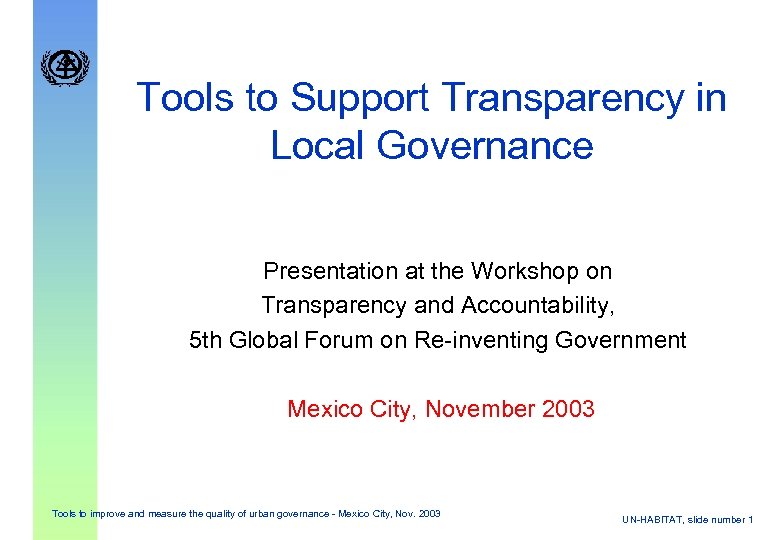 Tools to Support Transparency in Local Governance

Presentation at the Workshop on Transparency and Accountability, 5th Global Forum on Re-inventing Government

Mexico City, November 2003

Tools to improve and measure the quality of urban governance - Mexico City, Nov. 2003

UN-HABITAT, slide number 1